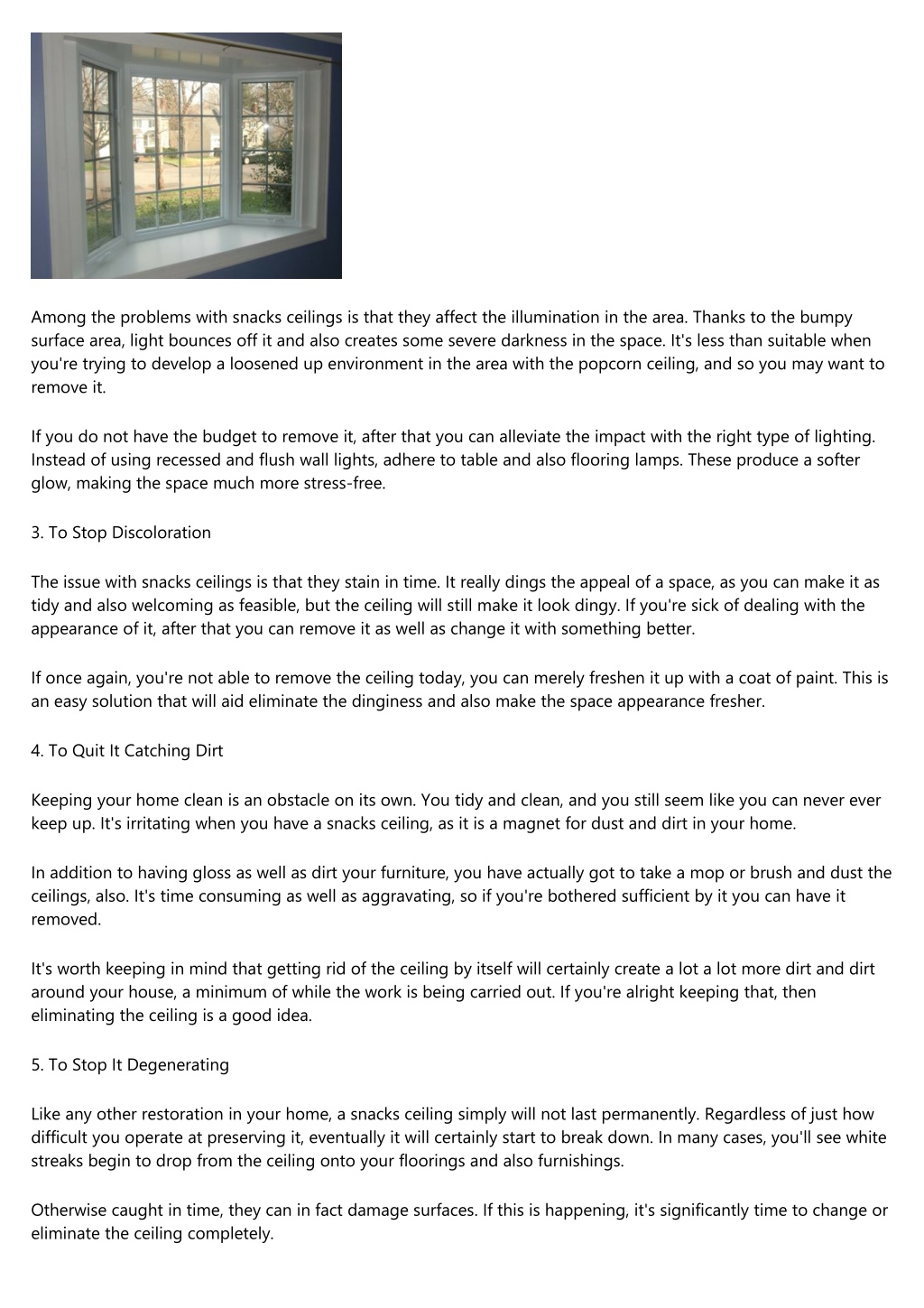 Among the problems with snacks ceilings is that they affect the illumination in the area. Thanks to the bumpy surface area, light bounces off it and also creates some severe darkness in the space. It's less than suitable when you're trying to develop a loosened up environment in the area with the popcorn ceiling, and so you may want to remove it.

If you do not have the budget to remove it, after that you can alleviate the impact with the right type of lighting. Instead of using recessed and flush wall lights, adhere to table and also flooring lamps. These produce a softer glow, making the space much more stress-free.

3. To Stop Discoloration

The issue with snacks ceilings is that they stain in time. It really dings the appeal of a space, as you can make it as tidy and also welcoming as feasible, but the ceiling will still make it look dingy. If you're sick of dealing with the appearance of it, after that you can remove it as well as change it with something better.

If once again, you're not able to remove the ceiling today, you can merely freshen it up with a coat of paint. This is an easy solution that will aid eliminate the dinginess and also make the space appearance fresher.

4. To Quit It Catching Dirt

Keeping your home clean is an obstacle on its own. You tidy and clean, and you still seem like you can never ever keep up. It's irritating when you have a snacks ceiling, as it is a magnet for dust and dirt in your home.

In addition to having gloss as well as dirt your furniture, you have actually got to take a mop or brush and dust the ceilings, also. It's time consuming as well as aggravating, so if you're bothered sufficient by it you can have it removed.

It's worth keeping in mind that getting rid of the ceiling by itself will certainly create a lot a lot more dirt and dirt around your house, a minimum of while the work is being carried out. If you're alright keeping that, then eliminating the ceiling is a good idea.

5. To Stop It Degenerating

Like any other restoration in your home, a snacks ceiling simply will not last permanently. Regardless of just how difficult you operate at preserving it, eventually it will certainly start to break down. In many cases, you'll see white streaks begin to drop from the ceiling onto your floorings and also furnishings.

Otherwise caught in time, they can in fact damage surfaces. If this is happening, it's significantly time to change or eliminate the ceiling completely.